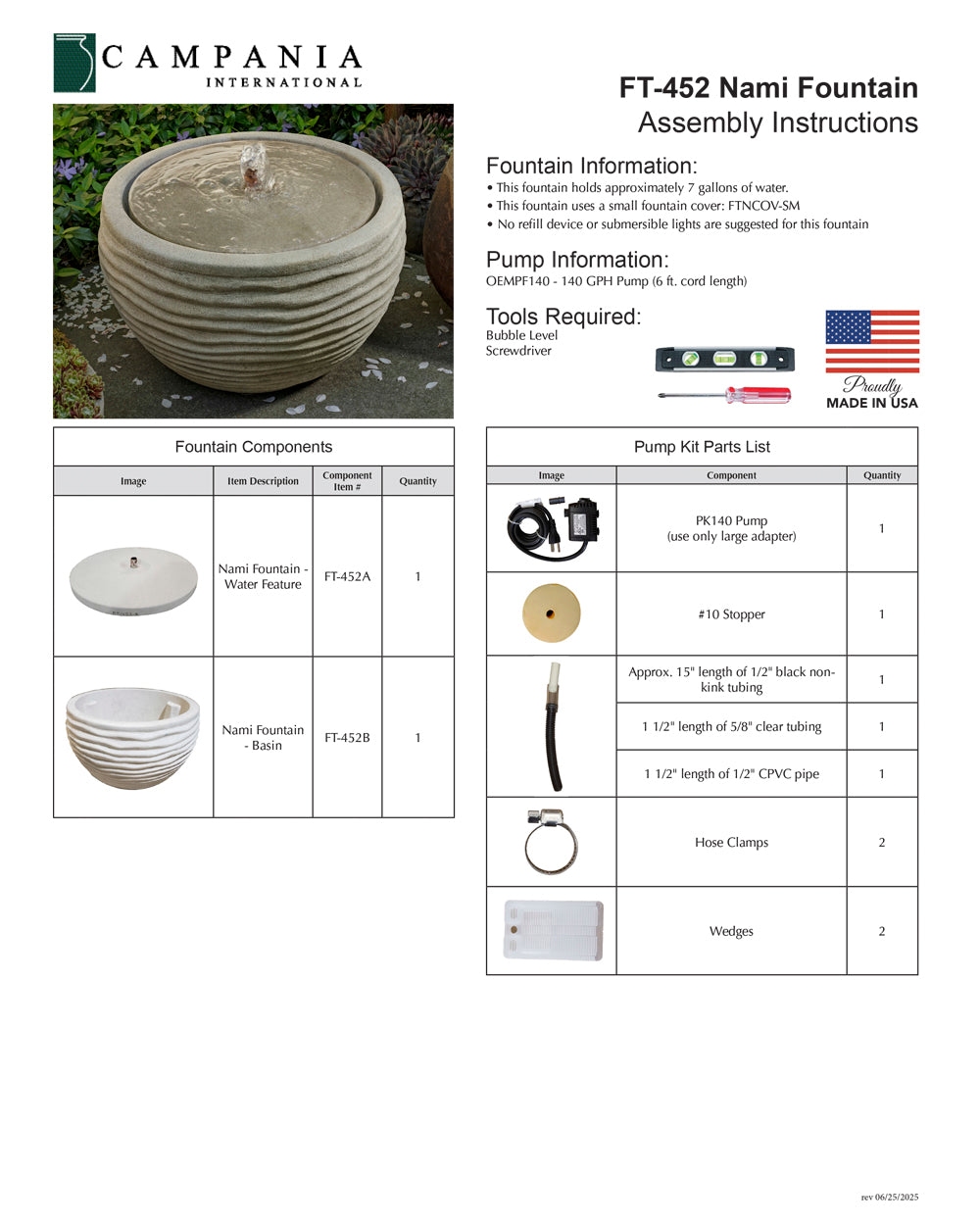 CAMPANIA
INTERNATIONAL

FT-452 Nami Fountain
Assembly Instructions

Fountain Information:
• This fountain holds approximately 7 gallons of water.
• This fountain uses a small fountain cover: FTNCOV-SM
• No refill device or submersible lights are suggested for this fountain

Pump Information:
OEMPF140 - 140 GPH Pump (6 ft. cord length)

Tools Required:
Bubble Level
Screwdriver

Proudly
MADE IN USA

Fountain Components

| Image | Item Description | Component Item # | Quantity |
|---|---|---|---|
| | Nami Fountain - Water Feature | FT-452A | 1 |
| | Nami Fountain - Basin | FT-452B | 1 |

Pump Kit Parts List

| Image | Component | Quantity |
|---|---|---|
| | PK140 Pump (use only large adapter) | 1 |
| | #10 Stopper | 1 |
| | Approx. 15" length of 1/2" black non-kink tubing | 1 |
| | 1 1/2" length of 5/8" clear tubing | 1 |
| | 1 1/2" length of 1/2" CPVC pipe | 1 |
| | Hose Clamps | 2 |
| | Wedges | 2 |

rev 06/25/2025